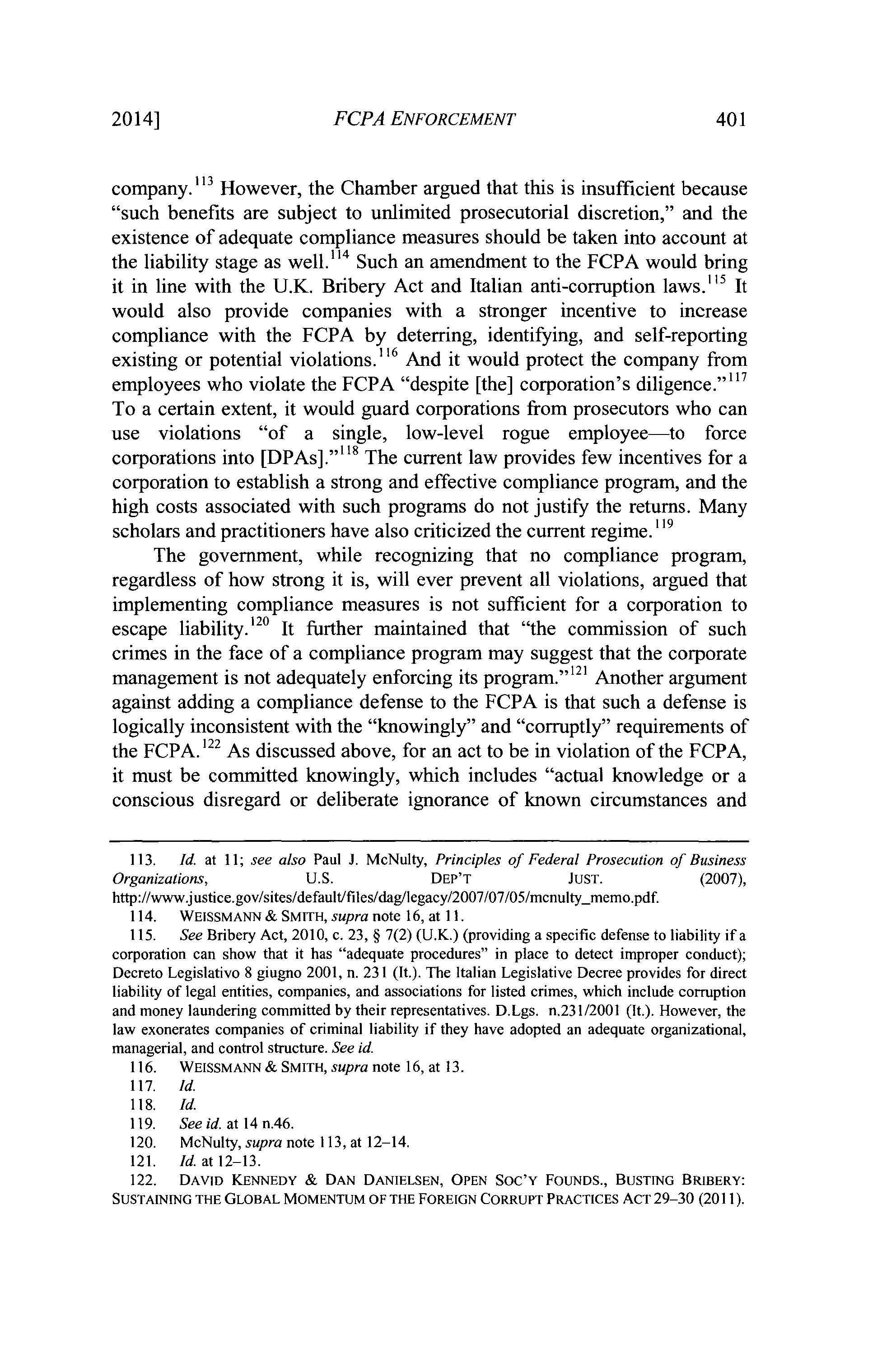 2014] FCPA ENFORCEMENT 401

company.$^{113}$ However, the Chamber argued that this is insufficient because "such benefits are subject to unlimited prosecutorial discretion," and the existence of adequate compliance measures should be taken into account at the liability stage as well.$^{114}$ Such an amendment to the FCPA would bring it in line with the U.K. Bribery Act and Italian anti-corruption laws.$^{115}$ It would also provide companies with a stronger incentive to increase compliance with the FCPA by deterring, identifying, and self-reporting existing or potential violations.$^{116}$ And it would protect the company from employees who violate the FCPA "despite [the] corporation's diligence."$^{117}$ To a certain extent, it would guard corporations from prosecutors who can use violations "of a single, low-level rogue employee—to force corporations into [DPAs]."$^{118}$ The current law provides few incentives for a corporation to establish a strong and effective compliance program, and the high costs associated with such programs do not justify the returns. Many scholars and practitioners have also criticized the current regime.$^{119}$

The government, while recognizing that no compliance program, regardless of how strong it is, will ever prevent all violations, argued that implementing compliance measures is not sufficient for a corporation to escape liability.$^{120}$ It further maintained that "the commission of such crimes in the face of a compliance program may suggest that the corporate management is not adequately enforcing its program."$^{121}$ Another argument against adding a compliance defense to the FCPA is that such a defense is logically inconsistent with the "knowingly" and "corruptly" requirements of the FCPA.$^{122}$ As discussed above, for an act to be in violation of the FCPA, it must be committed knowingly, which includes "actual knowledge or a conscious disregard or deliberate ignorance of known circumstances and

113. Id. at 11; see also Paul J. McNulty, Principles of Federal Prosecution of Business Organizations, U.S. DEP'T JUST. (2007), http://www.justice.gov/sites/default/files/dag/legacy/2007/07/05/mcnulty_memo.pdf.

114. WEISSMANN & SMITH, supra note 16, at 11.

115. See Bribery Act, 2010, c. 23, § 7(2) (U.K.) (providing a specific defense to liability if a corporation can show that it has "adequate procedures" in place to detect improper conduct); Decreto Legislativo 8 giugno 2001, n. 231 (It.). The Italian Legislative Decree provides for direct liability of legal entities, companies, and associations for listed crimes, which include corruption and money laundering committed by their representatives. D.Lgs. n.231/2001 (It.). However, the law exonerates companies of criminal liability if they have adopted an adequate organizational, managerial, and control structure. See id.

116. WEISSMANN & SMITH, supra note 16, at 13.

117. Id.

118. Id.

119. See id. at 14 n.46.

120. McNulty, supra note 113, at 12–14.

121. Id. at 12–13.

122. DAVID KENNEDY & DAN DANIELSEN, OPEN SOC'Y FOUNDS., BUSTING BRIBERY: SUSTAINING THE GLOBAL MOMENTUM OF THE FOREIGN CORRUPT PRACTICES ACT 29–30 (2011).